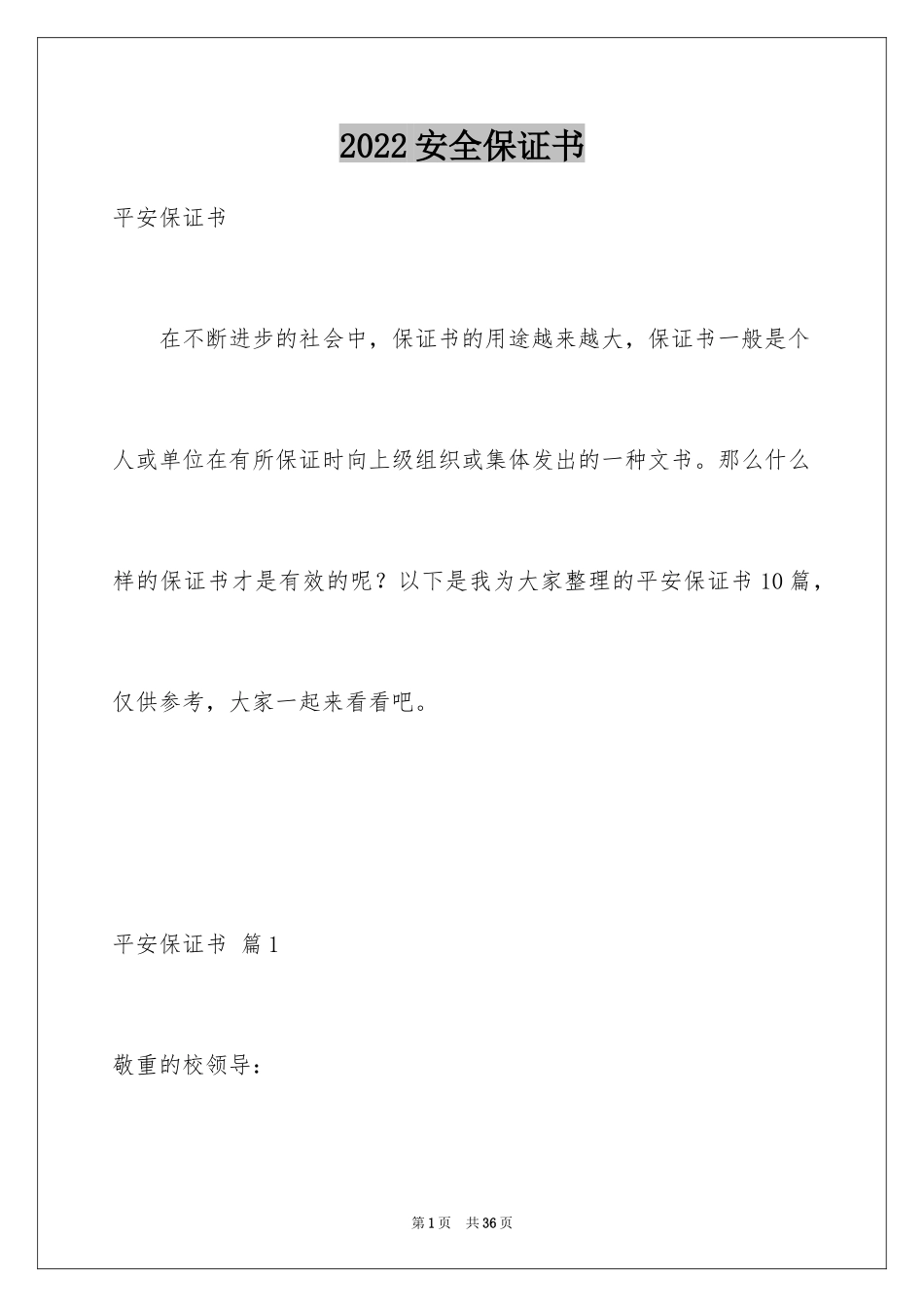 2022 安全保证书

平安保证书

在不断进步的社会中，保证书的用途越来越大，保证书一般是个人或单位在有所保证时向上级组织或集体发出的一种文书。那么什么样的保证书才是有效的呢？以下是我为大家整理的平安保证书 10 篇，仅供参考，大家一起来看看吧。

平安保证书 篇 1

敬重的校领导：

第 1 页 共 36 页